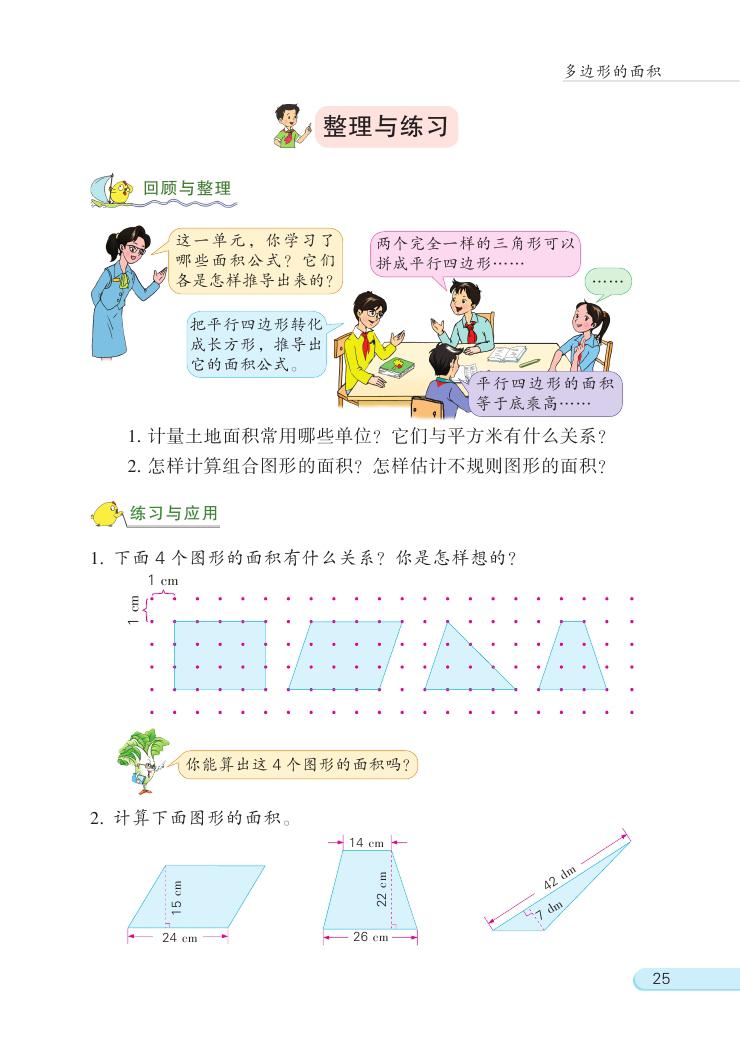 多边形的面积

整理与练习

回顾与整理

这一单元，你学习了哪些面积公式？它们各是怎样推导出来的？

两个完全一样的三角形可以拼成平行四边形……

……

把平行四边形转化成长方形，推导出它的面积公式。

平行四边形的面积等于底乘高……

1. 计量土地面积常用哪些单位？它们与平方米有什么关系？

2. 怎样计算组合图形的面积？怎样估计不规则图形的面积？

练习与应用

1. 下面 4 个图形的面积有什么关系？你是怎样想的？

1 cm

1 cm

你能算出这 4 个图形的面积吗？

2. 计算下面图形的面积。

15 cm

24 cm

14 cm

22 cm

26 cm

42 dm

7 dm

25